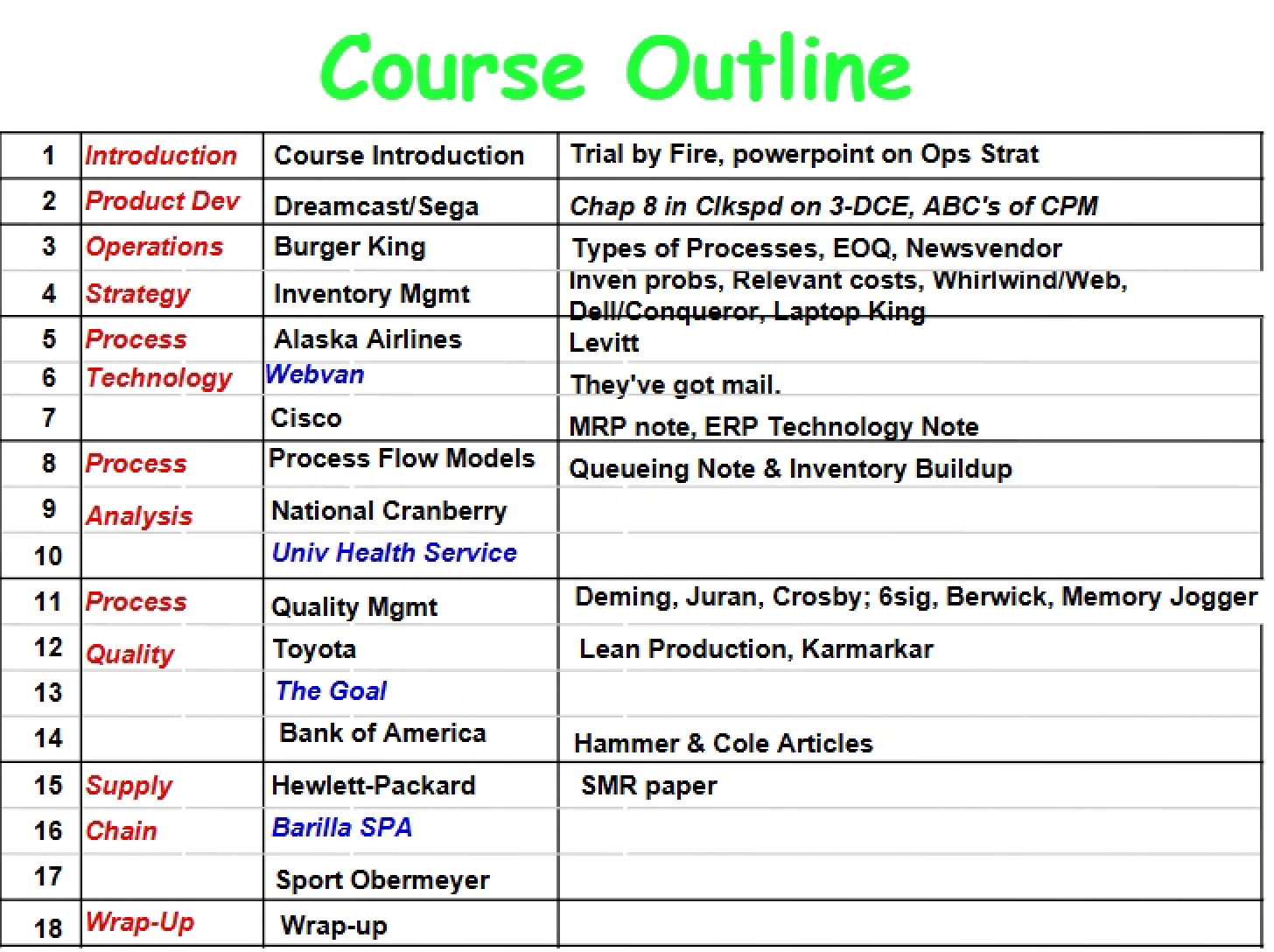 Course Outline

| 1 | Introduction | Course Introduction | Trial by Fire, powerpoint on Ops Strat |
|---|---|---|---|
| 2 | Product Dev | Dreamcast/Sega | Chap 8 in Clkspd on 3-DCE, ABC's of CPM |
| 3 | Operations | Burger King | Types of Processes, EOQ, Newsvendor |
| 4 | Strategy | Inventory Mgmt | Inven probs, Relevant costs, Whirlwind/Web, Dell/Conqueror, Laptop King |
| 5 | Process | Alaska Airlines | Levitt |
| 6 | Technology | Webvan | They've got mail. |
| 7 |  | Cisco | MRP note, ERP Technology Note |
| 8 | Process | Process Flow Models | Queueing Note & Inventory Buildup |
| 9 | Analysis | National Cranberry |  |
| 10 |  | Univ Health Service |  |
| 11 | Process | Quality Mgmt | Deming, Juran, Crosby; 6sig, Berwick, Memory Jogger |
| 12 | Quality | Toyota | Lean Production, Karmarkar |
| 13 |  | The Goal |  |
| 14 |  | Bank of America | Hammer & Cole Articles |
| 15 | Supply | Hewlett-Packard | SMR paper |
| 16 | Chain | Barilla SPA |  |
| 17 |  | Sport Obermeyer |  |
| 18 | Wrap-Up | Wrap-up |  |